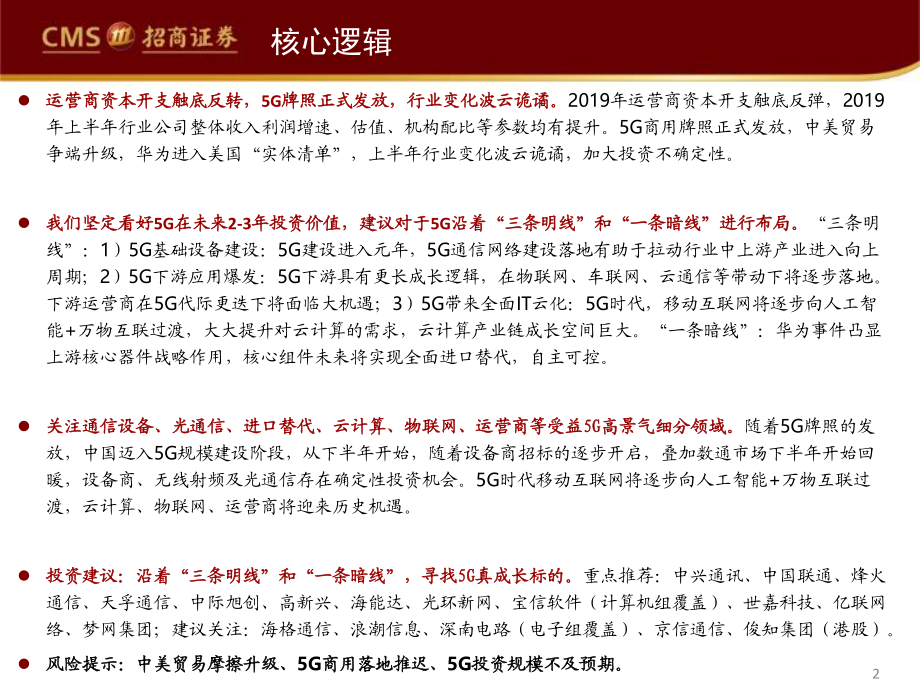 CMS 招商证券 核心逻辑

运营商资本开支触底反转，5G牌照正式发放，行业变化波云诡谲。2019年运营商资本开支触底反弹，2019年上半年行业公司整体收入利润增速、估值、机构配比等参数均有提升。5G商用牌照正式发放，中美贸易争端升级，华为进入美国“实体清单”，上半年行业变化波云诡谲，加大投资不确定性。

我们坚定看好5G在未来2-3年投资价值，建议对于5G沿着“三条明线”和“一条暗线”进行布局。“三条明线”：1）5G基础设备建设：5G建设进入元年，5G通信网络建设落地有助于拉动行业中上游产业进入向上周期；2）5G下游应用爆发：5G下游具有更长成长逻辑，在物联网、车联网、云通信等带动下将逐步落地。下游运营商在5G代际更迭下将面临大机遇；3）5G带来全面IT云化：5G时代，移动互联网将逐步向人工智能+万物互联过渡，大大提升对云计算的需求，云计算产业链成长空间巨大。“一条暗线”：华为事件凸显上游核心器件战略作用，核心组件未来将实现全面进口替代，自主可控。

关注通信设备、光通信、进口替代、云计算、物联网、运营商等受益5G高景气细分领域。随着5G牌照的发放，中国迈入5G规模建设阶段，从下半年开始，随着设备商招标的逐步开启，叠加数通市场下半年开始回暖，设备商、无线射频及光通信存在确定性投资机会。5G时代移动互联网将逐步向人工智能+万物互联过渡，云计算、物联网、运营商将迎来历史机遇。

投资建议：沿着“三条明线”和“一条暗线”，寻找5G真成长标的。重点推荐：中兴通讯、中国联通、烽火通信、天孚通信、中际旭创、高新兴、海能达、光环新网、宝信软件（计算机组覆盖）、世嘉科技、亿联网络、梦网集团；建议关注：海格通信、浪潮信息、深南电路（电子组覆盖）、京信通信、俊知集团（港股）。

风险提示：中美贸易摩擦升级、5G商用落地推迟、5G投资规模不及预期。

2